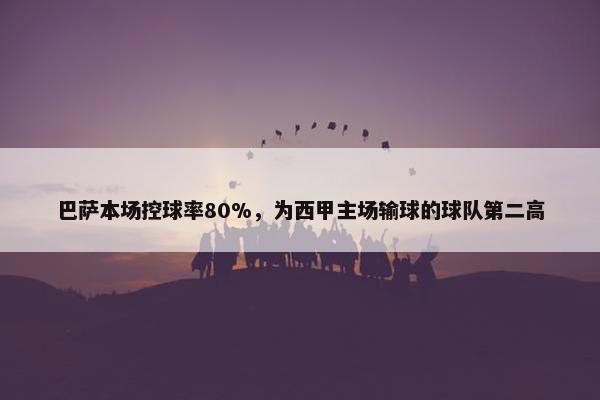 巴萨本场控球率80%，为西甲主场输球的球队第二高